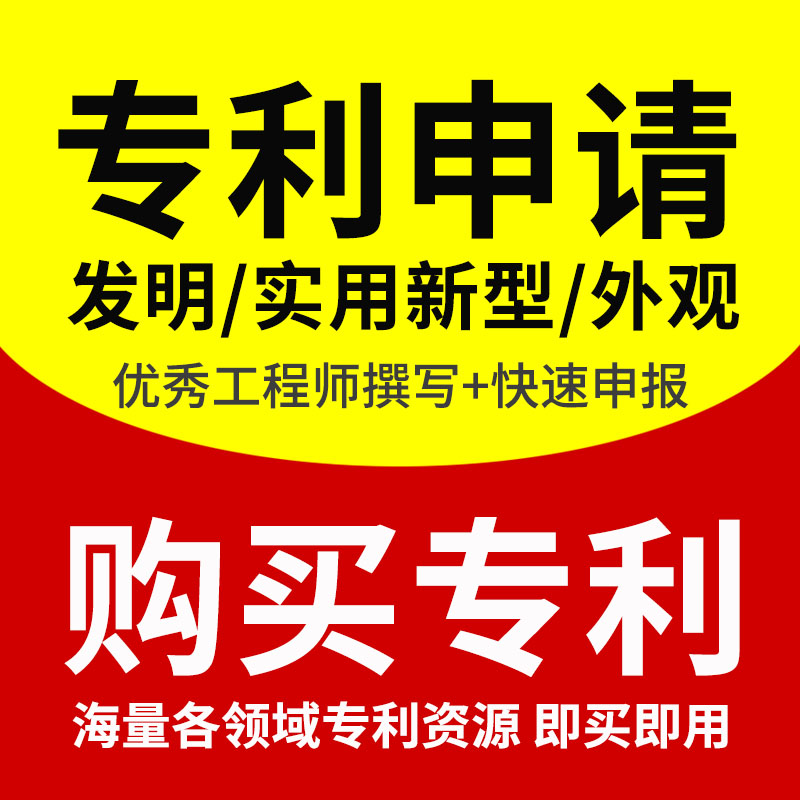 专利申请
发明/实用新型/外观
优秀工程师撰写+快速申报

购买专利
海量各领域专利资源 即买即用